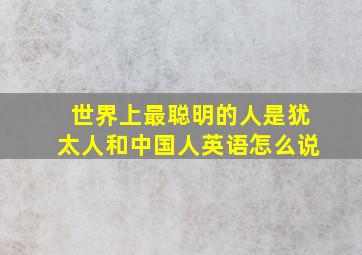 世界上最聪明的人是犹太人和中国人英语怎么说